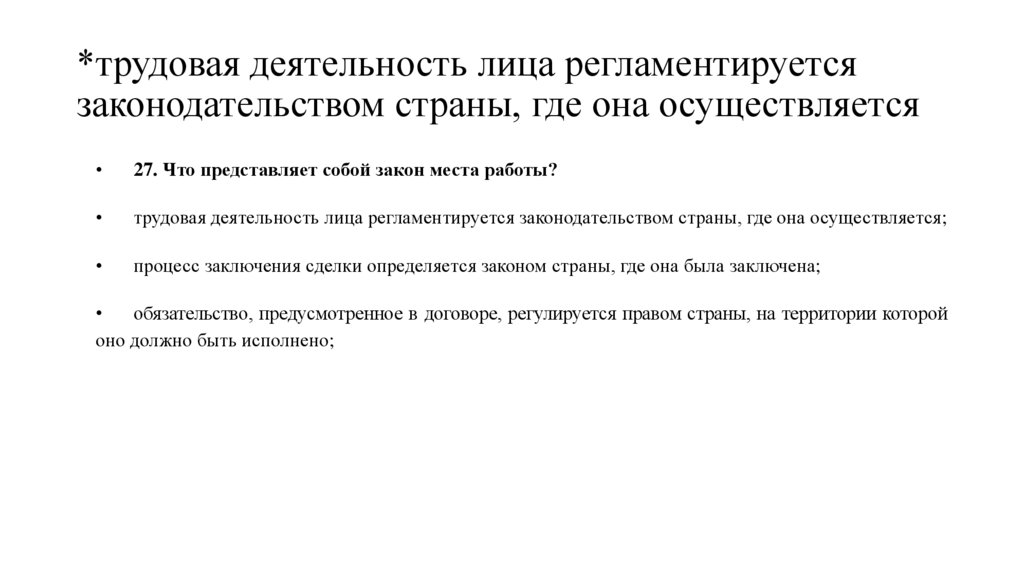 *трудовая деятельность лица регламентируется законодательством страны, где она осуществляется

• 27. Что представляет собой закон места работы?

• трудовая деятельность лица регламентируется законодательством страны, где она осуществляется;

• процесс заключения сделки определяется законом страны, где она была заключена;

• обязательство, предусмотренное в договоре, регулируется правом страны, на территории которой оно должно быть исполнено;